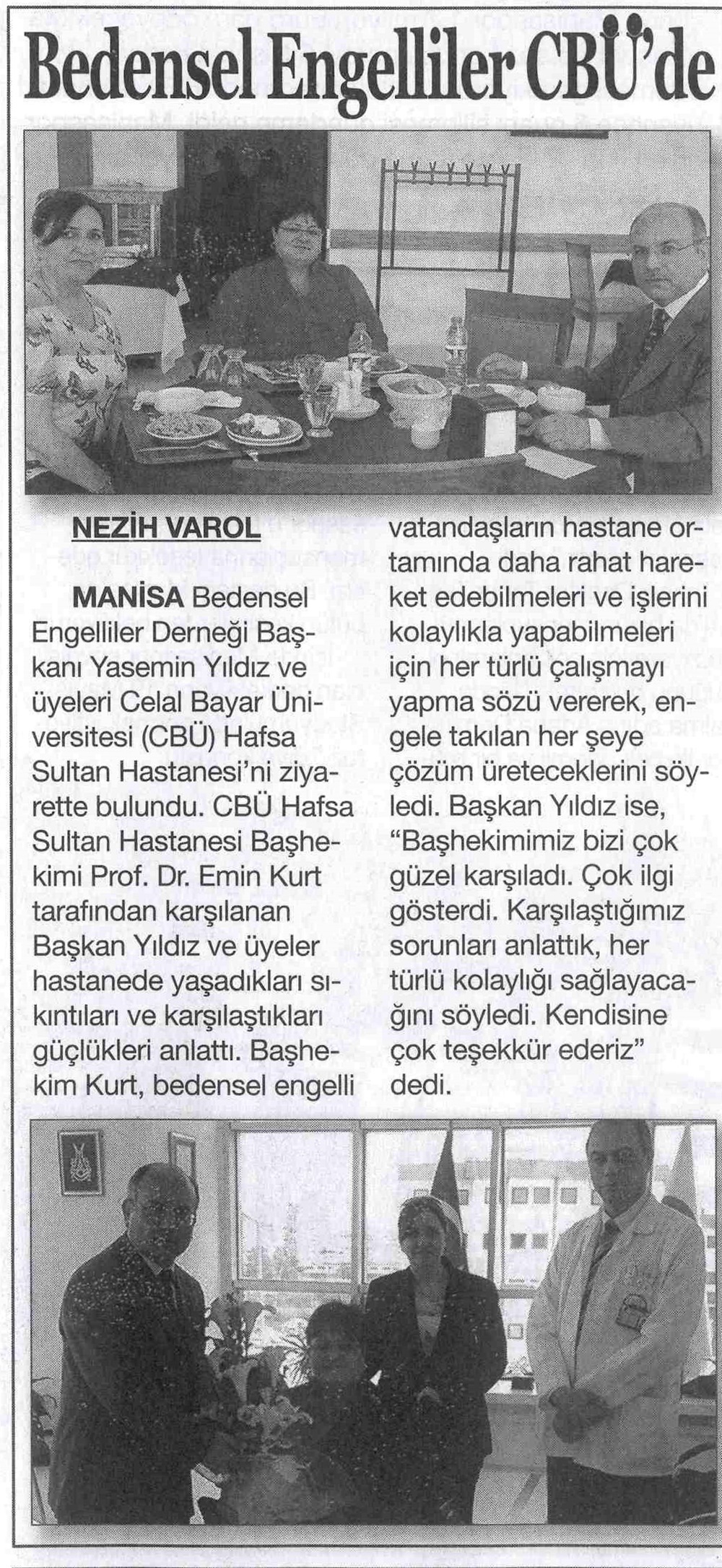 Bedensel Engelliler CBÜ'de

NEZİH VAROL

MANİSA Bedensel Engelliler Derneği Başkanı Yasemin Yıldız ve üyeleri Celal Bayar Üniversitesi (CBÜ) Hafsa Sultan Hastanesi'ni ziyarette bulundu. CBÜ Hafsa Sultan Hastanesi Başhekimi Prof. Dr. Emin Kurt tarafından karşılanan Başkan Yıldız ve üyeler hastanede yaşadıkları sıkıntıları ve karşılaştıkları güçlükleri anlattı. Başhekim Kurt, bedensel engelli vatandaşların hastane ortamında daha rahat hareket edebilmeleri ve işlerini kolaylıkla yapabilmeleri için her türlü çalışmayı yapma sözü vererek, engele takılan her şeye çözüm üreteceklerini söyledi. Başkan Yıldız ise, "Başhekimimiz bizi çok güzel karşıladı. Çok ilgi gösterdi. Karşılaştığımız sorunları anlattık, her türlü kolaylığı sağlayacağını söyledi. Kendisine çok teşekkür ederiz" dedi.